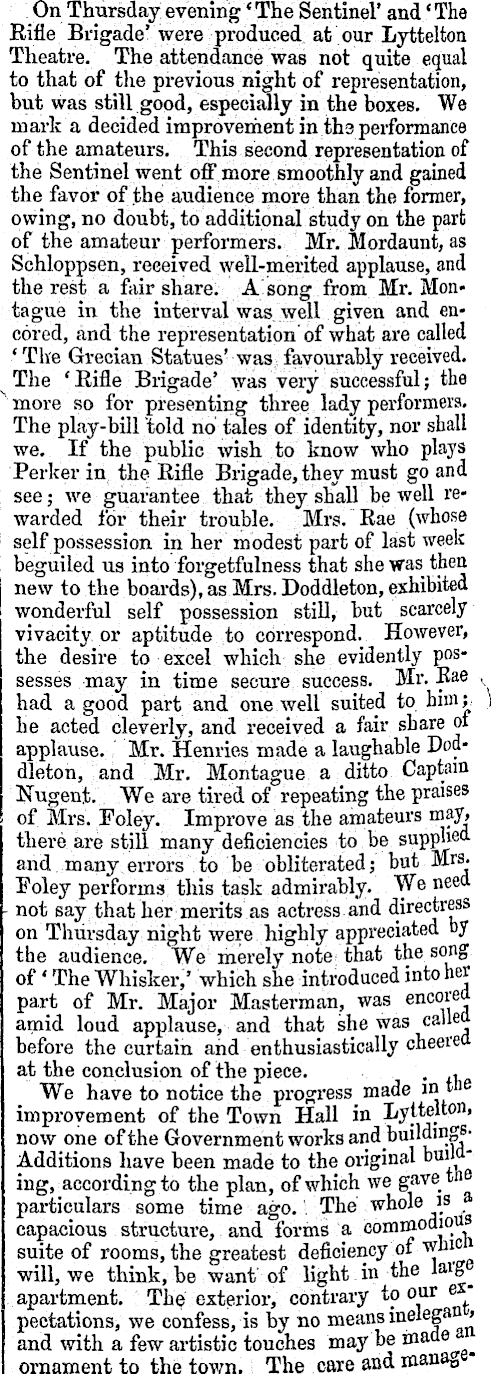 On Thursday evening 'The Sentinel' and 'The Rifle Brigade' were produced at our Lyttelton Theatre. The attendance was not quite equal to that of the previous night of representation, but was still good, especially in the boxes. We mark a decided improvement in the performance of the amateurs. This second representation of the Sentinel went off more smoothly and gained the favor of the audience more than the former, owing, no doubt, to additional study on the part of the amateur performers. Mr. Mordaunt, as Schloppsen, received well-merited applause, and the rest a fair share. A song from Mr. Montague in the interval was well given and encored, and the representation of what are called 'The Grecian Statues' was favourably received. The 'Rifle Brigade' was very successful; the more so for presenting three lady performers. The play-bill told no tales of identity, nor shall we. If the public wish to know who plays Perker in the Rifle Brigade, they must go and see; we guarantee that they shall be well rewarded for their trouble. Mrs. Rae (whose self possession in her modest part of last week beguiled us into forgetfulness that she was then new to the boards), as Mrs. Doddleton, exhibited wonderful self possession still, but scarcely vivacity or aptitude to correspond. However, the desire to excel which she evidently possesses may in time secure success. Mr. Rae had a good part and one well suited to him; he acted cleverly, and received a fair share of applause. Mr. Henries made a laughable Doddleton, and Mr. Montague a ditto Captain Nugent. We are tired of repeating the praises of Mrs. Foley. Improve as the amateurs may, there are still many deficiencies to be supplied and many errors to be obliterated; but Mrs. Foley performs this task admirably. We need not say that her merits as actress and directress on Thursday night were highly appreciated by the audience. We merely note that the song of 'The Whisker,' which she introduced into her part of Mr. Major Masterman, was encored amid loud applause, and that she was called before the curtain and enthusiastically cheered at the conclusion of the piece.

We have to notice the progress made in the improvement of the Town Hall in Lyttelton, now one of the Government works and buildings. Additions have been made to the original building, according to the plan, of which we gave the particulars some time ago. The whole is a capacious structure, and forms a commodious suite of rooms, the greatest deficiency of which will, we think, be want of light in the large apartment. The exterior, contrary to our expectations, we confess, is by no means inelegant, and with a few artistic touches may be made an ornament to the town. The care and manage-